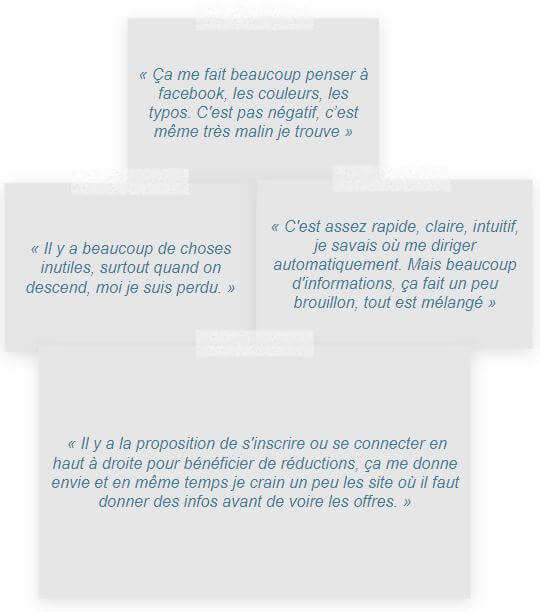 « Ça me fait beaucoup penser à facebook, les couleurs, les typos. C'est pas négatif, c'est même très malin je trouve »

« Il y a beaucoup de choses inutiles, surtout quand on descend, moi je suis perdu. »

« C'est assez rapide, claire, intuitif, je savais où me diriger automatiquement. Mais beaucoup d'informations, ça fait un peu brouillon, tout est mélangé »

« Il y a la proposition de s'inscrire ou se connecter en haut à droite pour bénéficier de réductions, ça me donne envie et en même temps je crain un peu les site où il faut donner des infos avant de voire les offres. »